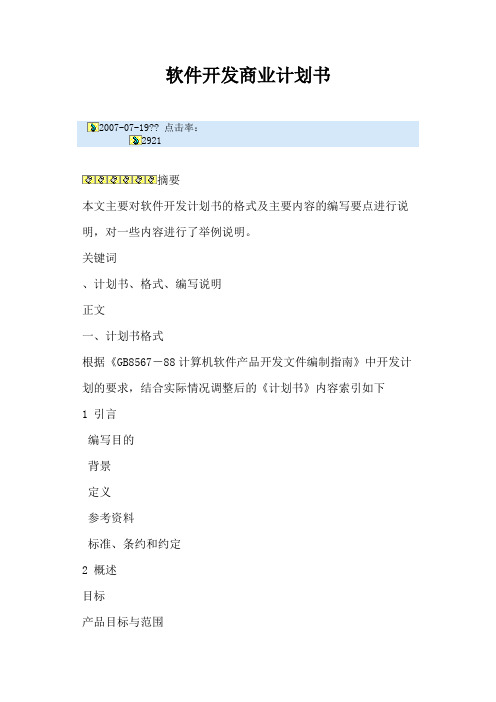 软件开发商业计划书

2007-07-19?? 点击率：
2921

摘要

本文主要对软件开发计划书的格式及主要内容的编写要点进行说明，对一些内容进行了举例说明。

关键词

、计划书、格式、编写说明

正文

一、计划书格式

根据《GB8567－88 计算机软件产品开发文件编制指南》中开发计划的要求，结合实际情况调整后的《计划书》内容索引如下

1 引言

编写目的

背景

定义

参考资料

标准、条约和约定

2 概述

目标

产品目标与范围